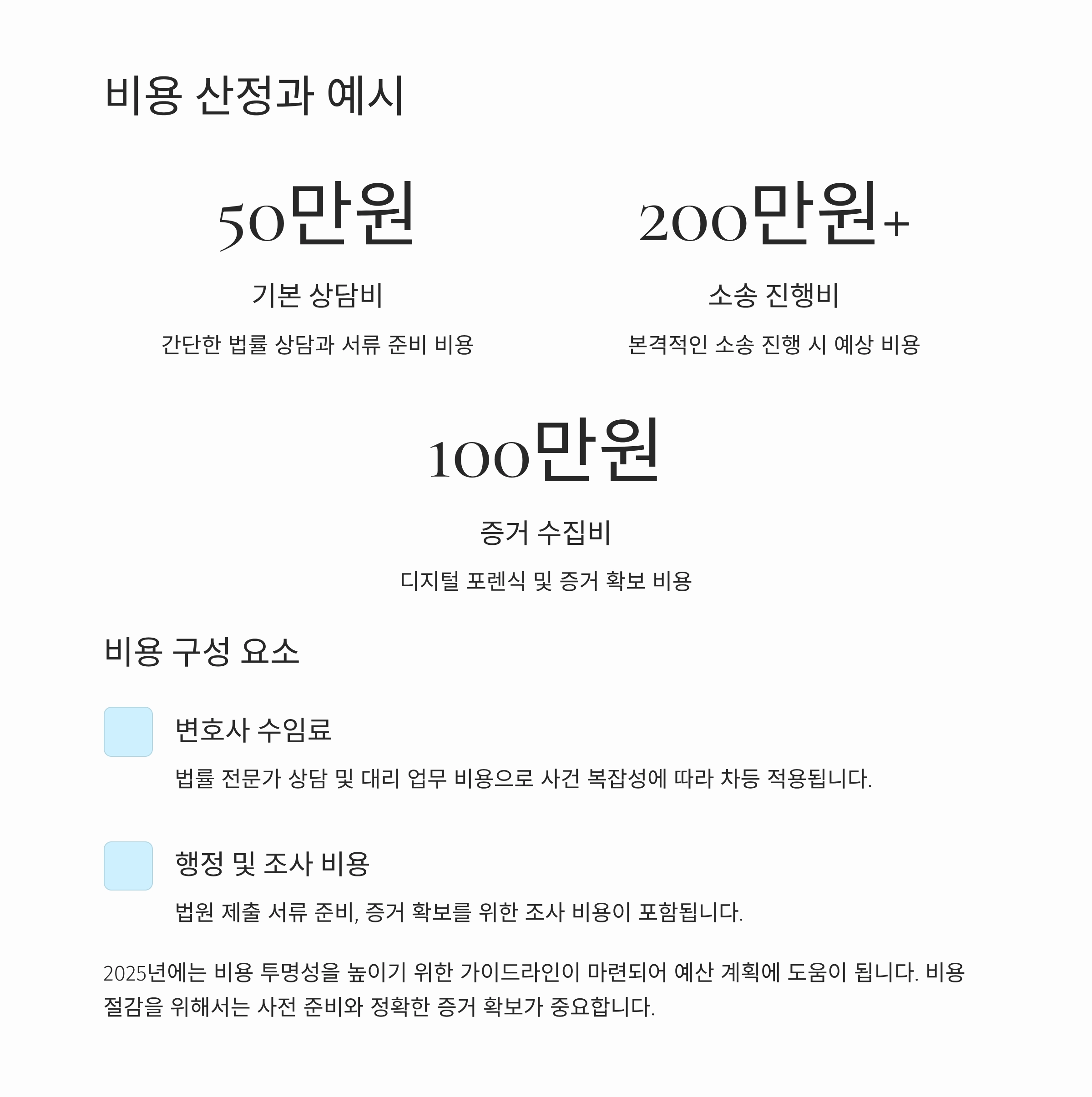 비용 산정과 예시

50만원

기본 상담비

간단한 법률 상담과 서류 준비 비용

200만원+

소송 진행비

본격적인 소송 진행 시 예상 비용

100만원

증거 수집비

디지털 포렌식 및 증거 확보 비용

비용 구성 요소

변호사 수임료

법률 전문가 상담 및 대리 업무 비용으로 사건 복잡성에 따라 차등 적용됩니다.

행정 및 조사 비용

법원 제출 서류 준비, 증거 확보를 위한 조사 비용이 포함됩니다.

2025년에는 비용 투명성을 높이기 위한 가이드라인이 마련되어 예산 계획에 도움이 됩니다. 비용 절감을 위해서는 사전 준비와 정확한 증거 확보가 중요합니다.